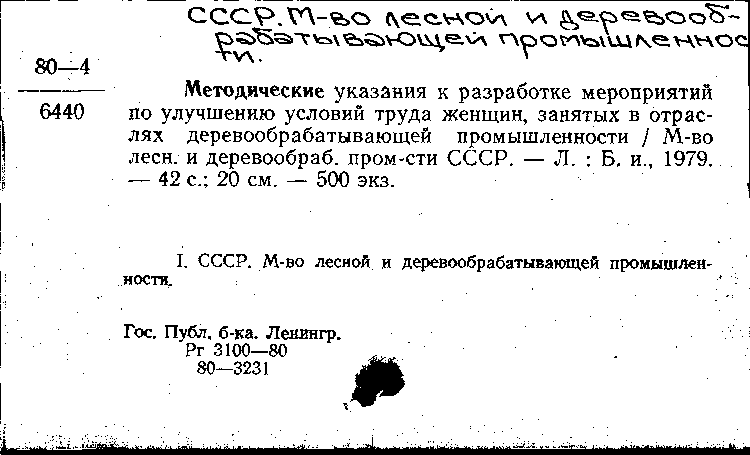 СССР. М-во лесной и деревообрабатывающей промышленности.

80—4
6440

Методические указания к разработке мероприятий по улучшению условий труда женщин, занятых в отраслях деревообрабатывающей промышленности / М-во лесн. и деревообраб. пром-сти СССР. — Л. : Б. и., 1979. — 42 с.; 20 см. — 500 экз.

I. СССР. М-во лесной и деревообрабатывающей промышленности.

Гос. Публ. б-ка. Ленингр.
Рг 3100—80
80—3231